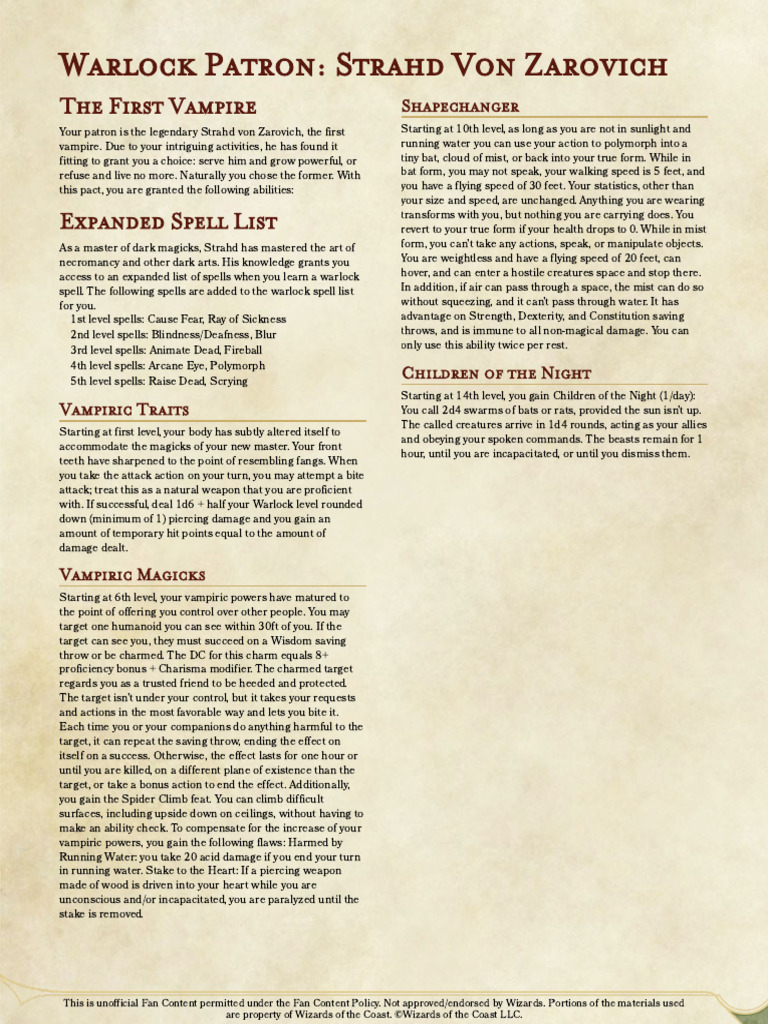 Warlock Patron: Strahd Von Zarovich

The First Vampire

Your patron is the legendary Strahd von Zarovich, the first vampire. Due to your intriguing activities, he has found it fitting to grant you a choice: serve him and grow powerful, or refuse and live no more. Naturally you chose the former. With this pact, you are granted the following abilities:

Expanded Spell List

As a master of dark magicks, Strahd has mastered the art of necromancy and other dark arts. His knowledge grants you access to an expanded list of spells when you learn a warlock spell. The following spells are added to the warlock spell list for you.

1st level spells: Cause Fear, Ray of Sickness
2nd level spells: Blindness/Deafness, Blur
3rd level spells: Animate Dead, Fireball
4th level spells: Arcane Eye, Polymorph
5th level spells: Raise Dead, Scrying

Vampiric Traits

Starting at first level, your body has subtly altered itself to accommodate the magicks of your new master. Your front teeth have sharpened to the point of resembling fangs. When you take the attack action on your turn, you may attempt a bite attack; treat this as a natural weapon that you are proficient with. If successful, deal 1d6 + half your Warlock level rounded down (minimum of 1) piercing damage and you gain an amount of temporary hit points equal to the amount of damage dealt.

Vampiric Magicks

Starting at 6th level, your vampiric powers have matured to the point of offering you control over other people. You may target one humanoid you can see within 30ft of you. If the target can see you, they must succeed on a Wisdom saving throw or be charmed. The DC for this charm equals 8+ proficiency bonus + Charisma modifier. The charmed target regards you as a trusted friend to be heeded and protected. The target isn't under your control, but it takes your requests and actions in the most favorable way and lets you bite it. Each time you or your companions do anything harmful to the target, it can repeat the saving throw, ending the effect on itself on a success. Otherwise, the effect lasts for one hour or until you are killed, on a different plane of existence than the target, or take a bonus action to end the effect. Additionally, you gain the Spider Climb feat. You can climb difficult surfaces, including upside down on ceilings, without having to make an ability check. To compensate for the increase of your vampiric powers, you gain the following flaws: Harmed by Running Water: you take 20 acid damage if you end your turn in running water. Stake to the Heart: If a piercing weapon made of wood is driven into your heart while you are unconscious and/or incapacitated, you are paralyzed until the stake is removed.

Shapechanger

Starting at 10th level, as long as you are not in sunlight and running water you can use your action to polymorph into a tiny bat, cloud of mist, or back into your true form. While in bat form, you may not speak, your walking speed is 5 feet, and you have a flying speed of 30 feet. Your statistics, other than your size and speed, are unchanged. Anything you are wearing transforms with you, but nothing you are carrying does. You revert to your true form if your health drops to 0. While in mist form, you can't take any actions, speak, or manipulate objects. You are weightless and have a flying speed of 20 feet, can hover, and can enter a hostile creatures space and stop there. In addition, if air can pass through a space, the mist can do so without squeezing, and it can't pass through water. It has advantage on Strength, Dexterity, and Constitution saving throws, and is immune to all non-magical damage. You can only use this ability twice per rest.

Children of the Night

Starting at 14th level, you gain Children of the Night (1/day): You call 2d4 swarms of bats or rats, provided the sun isn't up. The called creatures arrive in 1d4 rounds, acting as your allies and obeying your spoken commands. The beasts remain for 1 hour, until you are incapacitated, or until you dismiss them.

This is unofficial Fan Content permitted under the Fan Content Policy. Not approved/endorsed by Wizards. Portions of the materials used are property of Wizards of the Coast. ©Wizards of the Coast LLC.